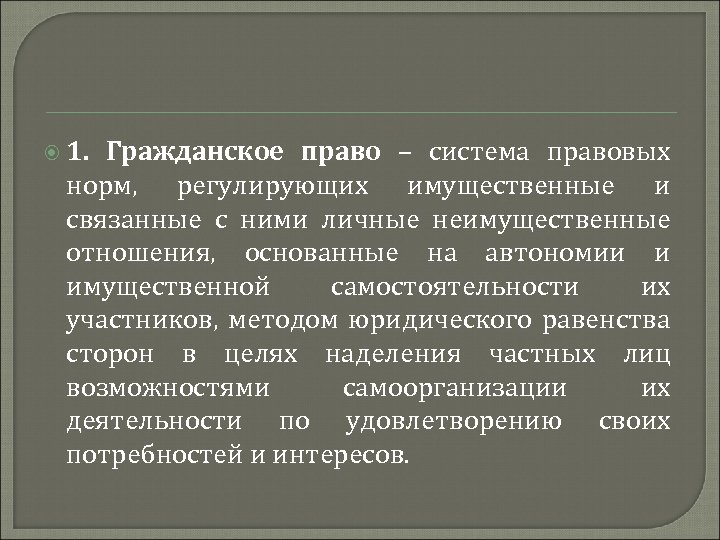 1. Гражданское право – система правовых норм, регулирующих имущественные и связанные с ними личные неимущественные отношения, основанные на автономии и имущественной самостоятельности их участников, методом юридического равенства сторон в целях наделения частных лиц возможностями самоорганизации их деятельности по удовлетворению своих потребностей и интересов.